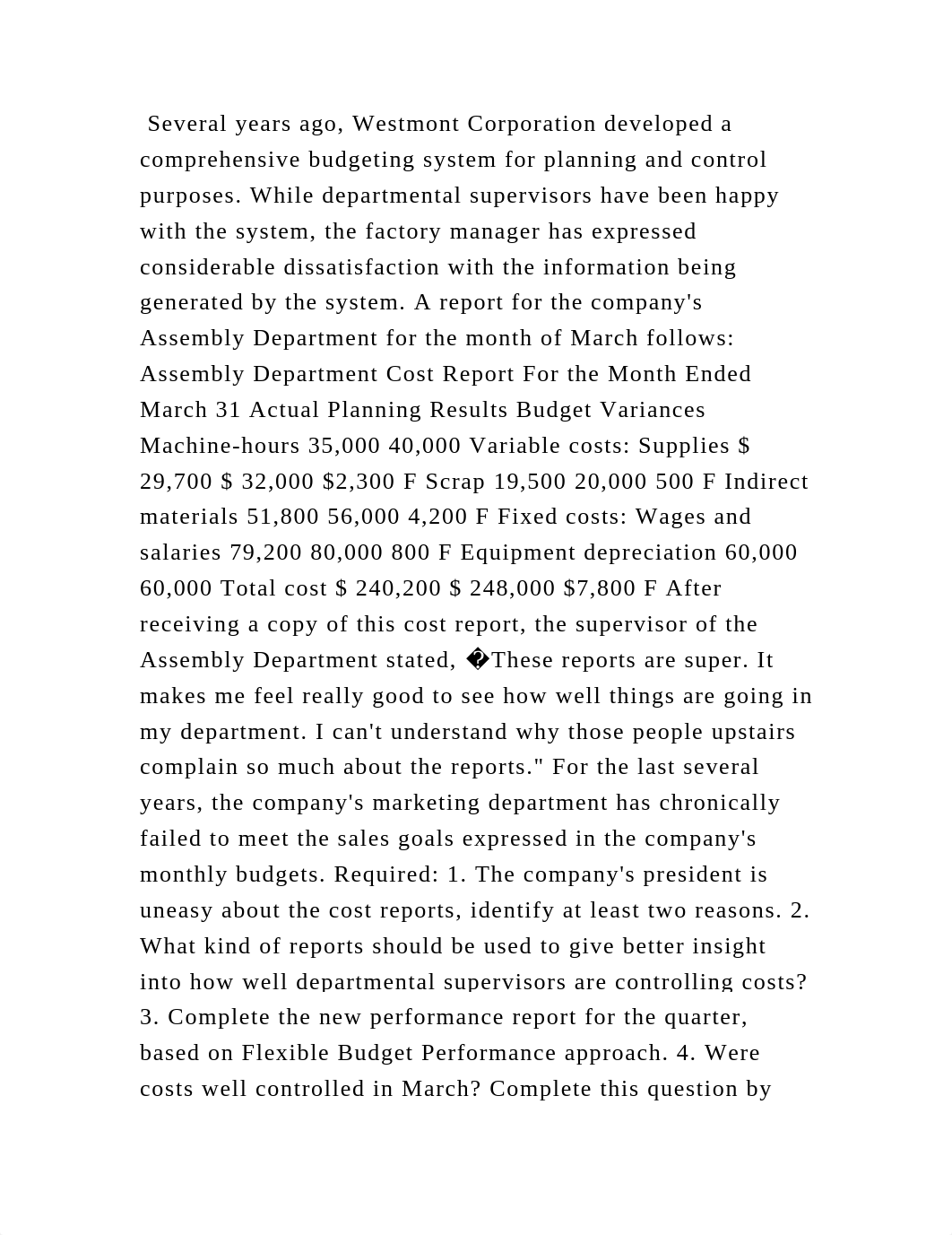 Several years ago, Westmont Corporation developed a comprehensive budgeting system for planning and control purposes. While departmental supervisors have been happy with the system, the factory manager has expressed considerable dissatisfaction with the information being generated by the system. A report for the company's Assembly Department for the month of March follows: Assembly Department Cost Report For the Month Ended March 31 Actual Planning Results Budget Variances Machine-hours 35,000 40,000 Variable costs: Supplies $ 29,700 $ 32,000 $2,300 F Scrap 19,500 20,000 500 F Indirect materials 51,800 56,000 4,200 F Fixed costs: Wages and salaries 79,200 80,000 800 F Equipment depreciation 60,000 60,000 Total cost $ 240,200 $ 248,000 $7,800 F After receiving a copy of this cost report, the supervisor of the Assembly Department stated, �These reports are super. It makes me feel really good to see how well things are going in my department. I can't understand why those people upstairs complain so much about the reports." For the last several years, the company's marketing department has chronically failed to meet the sales goals expressed in the company's monthly budgets. Required: 1. The company's president is uneasy about the cost reports, identify at least two reasons. 2. What kind of reports should be used to give better insight into how well departmental supervisors are controlling costs? 3. Complete the new performance report for the quarter, based on Flexible Budget Performance approach. 4. Were costs well controlled in March? Complete this question by